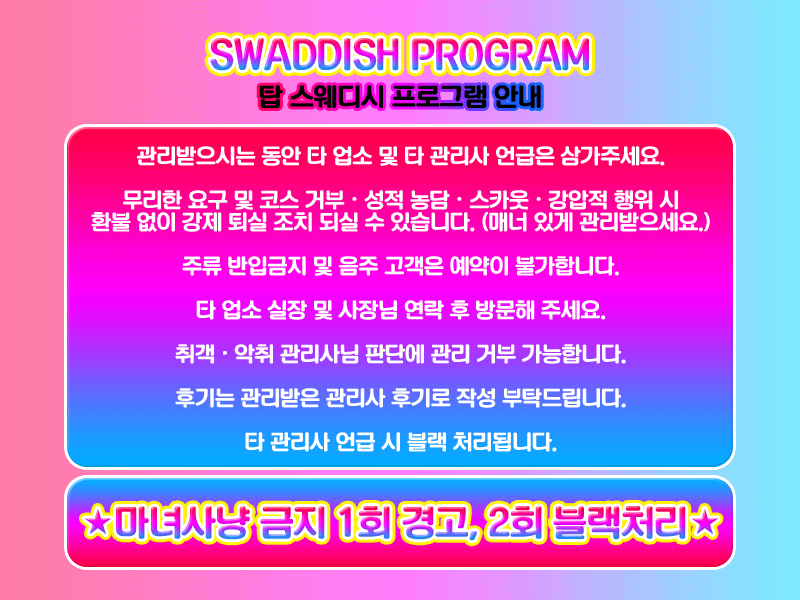 SWADDISH PROGRAM
탑 스웨디시 프로그램 안내

관리받으시는 동안 타 업소 및 타 관리사 언급은 삼가주세요.

무리한 요구 및 코스 거부 · 성적 농담 · 스카웃 · 강압적 행위 시 환불 없이 강제 퇴실 조치 되실 수 있습니다. (매너 있게 관리받으세요.)

주류 반입금지 및 음주 고객은 예약이 불가합니다.

타 업소 실장 및 사장님 연락 후 방문해 주세요.

취객 · 악취 관리사님 판단에 관리 거부 가능합니다.

후기는 관리받은 관리사 후기로 작성 부탁드립니다.

타 관리사 언급 시 블랙 처리됩니다.

★마녀사냥 금지 1회 경고, 2회 블랙처리★